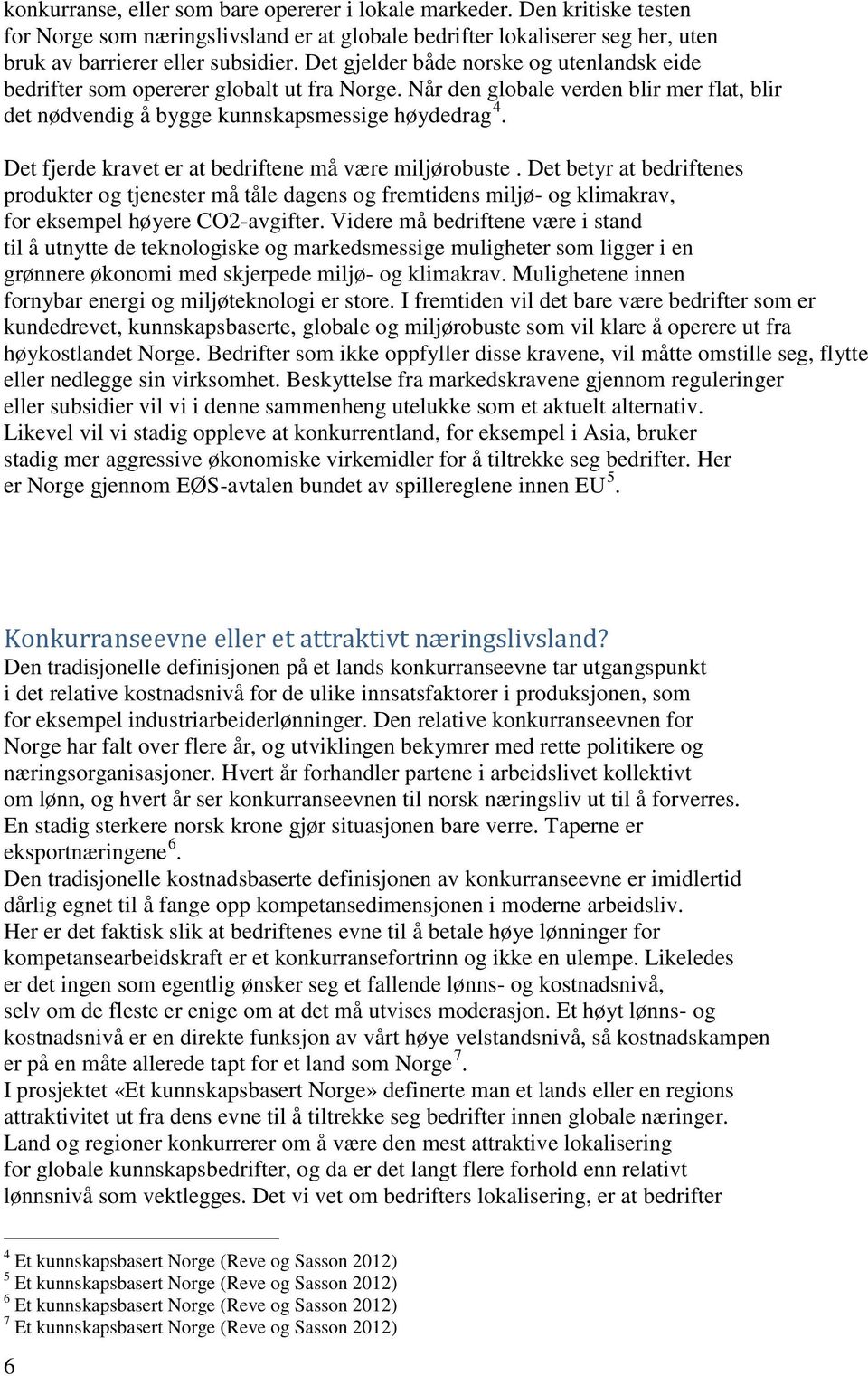 konkurranse, eller som bare opererer i lokale markeder. Den kritiske testen for Norge som næringslivsland er at globale bedrifter lokaliserer seg her, uten bruk av barrierer eller subsidier. Det gjelder både norske og utenlandsk eide bedrifter som opererer globalt ut fra Norge. Når den globale verden blir mer flat, blir det nødvendig å bygge kunnskapsmessige høydedrag$^4$.

Det fjerde kravet er at bedriftene må være miljørobuste . Det betyr at bedriftenes produkter og tjenester må tåle dagens og fremtidens miljø- og klimakrav, for eksempel høyere CO2-avgifter. Videre må bedriftene være i stand til å utnytte de teknologiske og markedsmessige muligheter som ligger i en grønnere økonomi med skjerpede miljø- og klimakrav. Mulighetene innen fornybar energi og miljøteknologi er store. I fremtiden vil det bare være bedrifter som er kundedrevet, kunnskapsbaserte, globale og miljørobuste som vil klare å operere ut fra høykostlandet Norge. Bedrifter som ikke oppfyller disse kravene, vil måtte omstille seg, flytte eller nedlegge sin virksomhet. Beskyttelse fra markedskravene gjennom reguleringer eller subsidier vil vi i denne sammenheng utelukke som et aktuelt alternativ.
Likevel vil vi stadig oppleve at konkurrentland, for eksempel i Asia, bruker stadig mer aggressive økonomiske virkemidler for å tiltrekke seg bedrifter. Her er Norge gjennom EØS-avtalen bundet av spillereglene innen EU$^5$.

Konkurranseevne eller et attraktivt næringslivsland?
Den tradisjonelle definisjonen på et lands konkurranseevne tar utgangspunkt i det relative kostnadsnivå for de ulike innsatsfaktorer i produksjonen, som for eksempel industriarbeiderlønninger. Den relative konkurranseevnen for Norge har falt over flere år, og utviklingen bekymrer med rette politikere og næringsorganisasjoner. Hvert år forhandler partene i arbeidslivet kollektivt om lønn, og hvert år ser konkurranseevnen til norsk næringsliv ut til å forverres. En stadig sterkere norsk krone gjør situasjonen bare verre. Taperne er eksportnæringene$^6$.
Den tradisjonelle kostnadsbaserte definisjonen av konkurranseevne er imidlertid dårlig egnet til å fange opp kompetansedimensjonen i moderne arbeidsliv. Her er det faktisk slik at bedriftenes evne til å betale høye lønninger for kompetansearbeidskraft er et konkurransefortrinn og ikke en ulempe. Likeledes er det ingen som egentlig ønsker seg et fallende lønns- og kostnadsnivå, selv om de fleste er enige om at det må utvises moderasjon. Et høyt lønns- og kostnadsnivå er en direkte funksjon av vårt høye velstandsnivå, så kostnadskampen er på en måte allerede tapt for et land som Norge$^7$.
I prosjektet «Et kunnskapsbasert Norge» definerte man et lands eller en regions attraktivitet ut fra dens evne til å tiltrekke seg bedrifter innen globale næringer. Land og regioner konkurrerer om å være den mest attraktive lokalisering for globale kunnskapsbedrifter, og da er det langt flere forhold enn relativt lønnsnivå som vektlegges. Det vi vet om bedrifters lokalisering, er at bedrifter

$^4$ Et kunnskapsbasert Norge (Reve og Sasson 2012)
$^5$ Et kunnskapsbasert Norge (Reve og Sasson 2012)
$^6$ Et kunnskapsbasert Norge (Reve og Sasson 2012)
$^7$ Et kunnskapsbasert Norge (Reve og Sasson 2012)
6